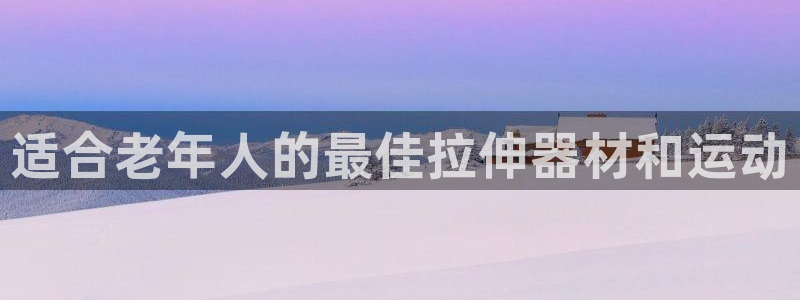 适合老年人的最佳拉伸器材和运动